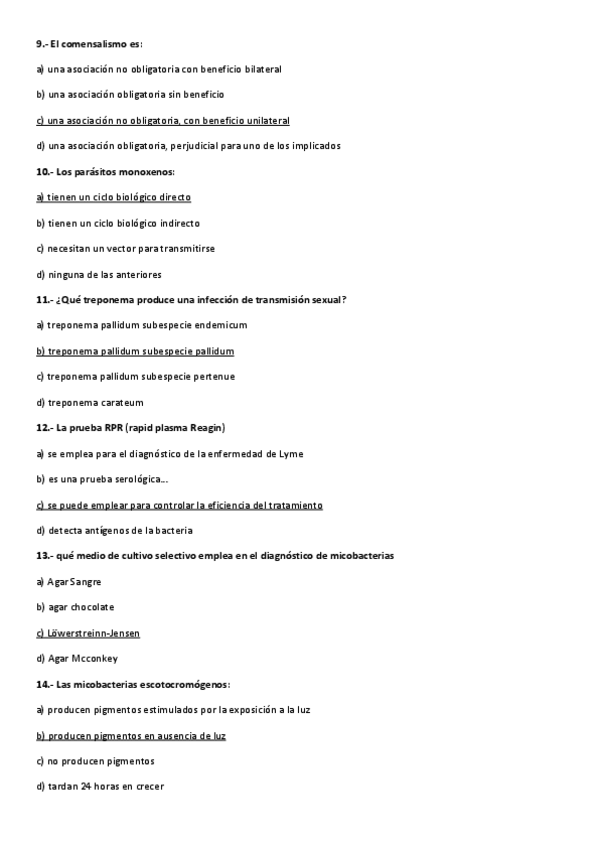 9.- El comensalismo es:

a) una asociación no obligatoria con beneficio bilateral

b) una asociación obligatoria sin beneficio

c) una asociación no obligatoria, con beneficio unilateral

d) una asociación obligatoria, perjudicial para uno de los implicados

10.- Los parásitos monoxenos:

a) tienen un ciclo biológico directo

b) tienen un ciclo biológico indirecto

c) necesitan un vector para transmitirse

d) ninguna de las anteriores

11.- ¿Qué treponema produce una infección de transmisión sexual?

a) treponema pallidum subespecie endemicum

b) treponema pallidum subespecie pallidum

c) treponema pallidum subespecie pertenue

d) treponema carateum

12.- La prueba RPR (rapid plasma Reagin)

a) se emplea para el diagnóstico de la enfermedad de Lyme

b) es una prueba serológica...

c) se puede emplear para controlar la eficiencia del tratamiento

d) detecta antígenos de la bacteria

13.- qué medio de cultivo selectivo emplea en el diagnóstico de micobacterias

a) Agar Sangre

b) agar chocolate

c) Löwerstreinn-Jensen

d) Agar Mcconkey

14.- Las micobacterias escotocromógenos:

a) producen pigmentos estimulados por la exposición a la luz

b) producen pigmentos en ausencia de luz

c) no producen pigmentos

d) tardan 24 horas en crecer